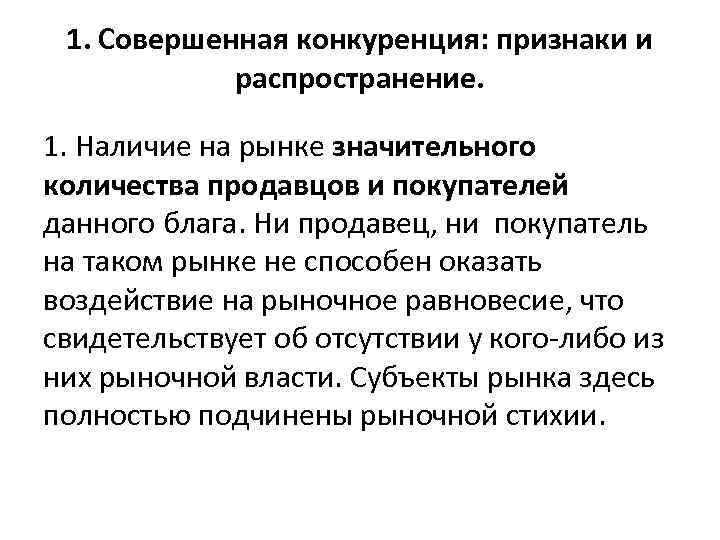 1. Совершенная конкуренция: признаки и распространение.

1. Наличие на рынке значительного количества продавцов и покупателей данного блага. Ни продавец, ни покупатель на таком рынке не способен оказать воздействие на рыночное равновесие, что свидетельствует об отсутствии у кого-либо из них рыночной власти. Субъекты рынка здесь полностью подчинены рыночной стихии.